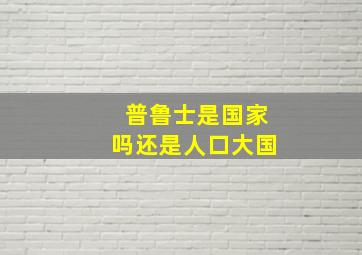 普鲁士是国家
吗还是人口大国